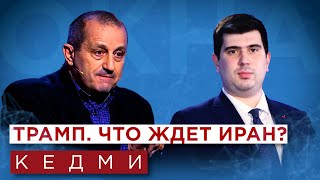 ТРАМП. ЧТО ЖДЕТ ИРАН?
КЕДМИ